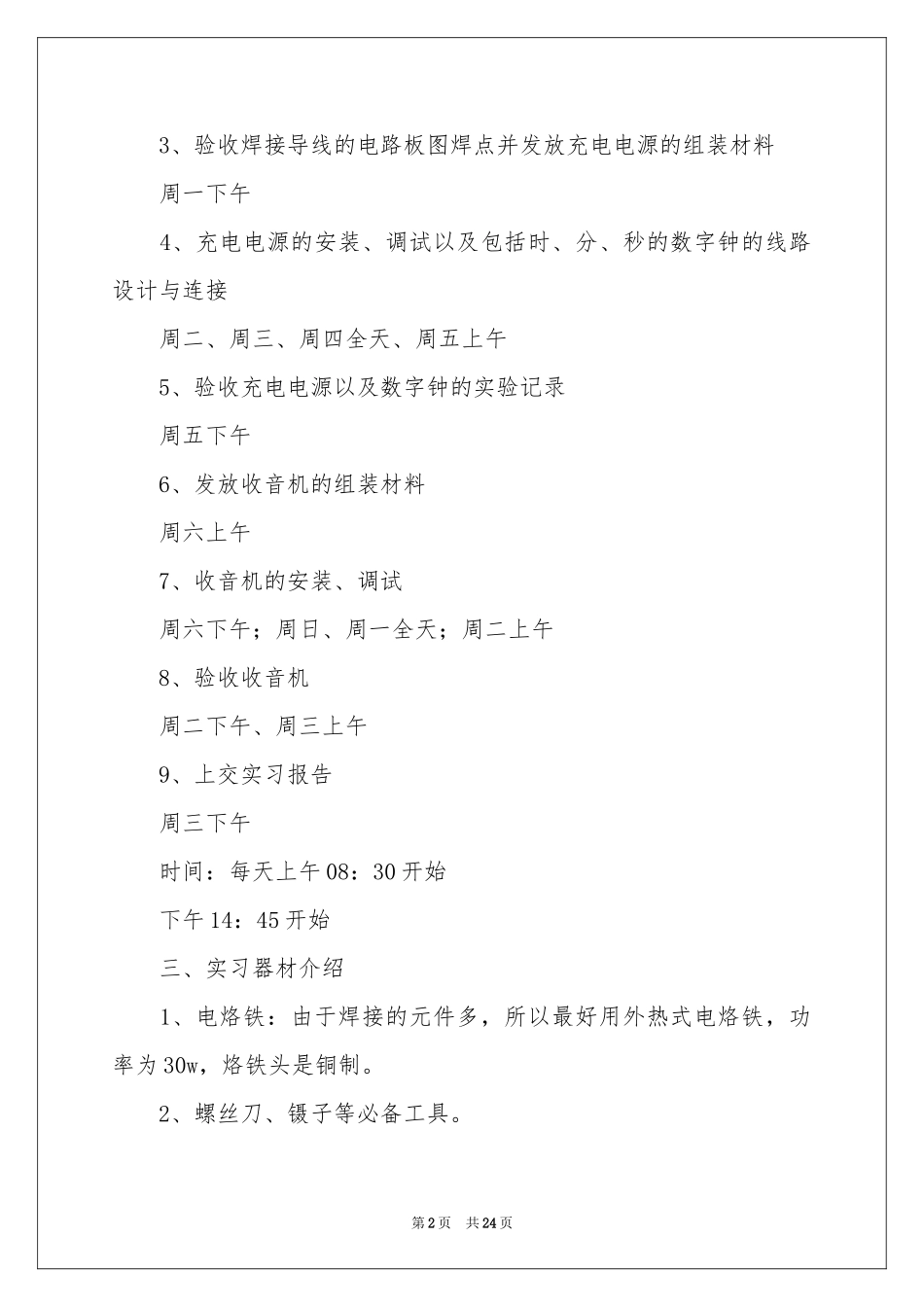 3、验收焊接导线的电路板图焊点并发放充电电源的组装材料

周一下午

4、充电电源的安装、调试以及包括时、分、秒的数字钟的线路设计与连接

周二、周三、周四全天、周五上午

5、验收充电电源以及数字钟的实验记录

周五下午

6、发放收音机的组装材料

周六上午

7、收音机的安装、调试

周六下午；周日、周一全天；周二上午

8、验收收音机

周二下午、周三上午

9、上交实习报告

周三下午

时间：每天上午08：30开始

下午14：45开始

三、实习器材介绍

1、电烙铁：由于焊接的元件多，所以最好用外热式电烙铁，功率为30w，烙铁头是铜制。

2、螺丝刀、镊子等必备工具。

第2页 共24页